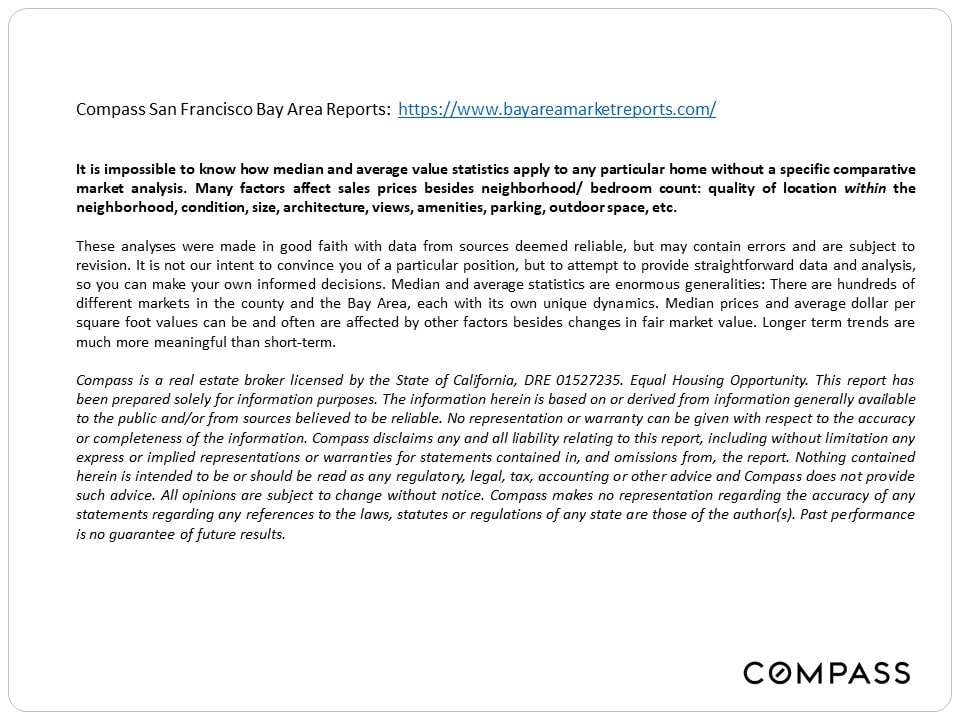 Compass San Francisco Bay Area Reports: https://www.bayareamarketreports.com/

It is impossible to know how median and average value statistics apply to any particular home without a specific comparative market analysis. Many factors affect sales prices besides neighborhood/ bedroom count: quality of location within the neighborhood, condition, size, architecture, views, amenities, parking, outdoor space, etc.

These analyses were made in good faith with data from sources deemed reliable, but may contain errors and are subject to revision. It is not our intent to convince you of a particular position, but to attempt to provide straightforward data and analysis, so you can make your own informed decisions. Median and average statistics are enormous generalities: There are hundreds of different markets in the county and the Bay Area, each with its own unique dynamics. Median prices and average dollar per square foot values can be and often are affected by other factors besides changes in fair market value. Longer term trends are much more meaningful than short-term.

Compass is a real estate broker licensed by the State of California, DRE 01527235. Equal Housing Opportunity. This report has been prepared solely for information purposes. The information herein is based on or derived from information generally available to the public and/or from sources believed to be reliable. No representation or warranty can be given with respect to the accuracy or completeness of the information. Compass disclaims any and all liability relating to this report, including without limitation any express or implied representations or warranties for statements contained in, and omissions from, the report. Nothing contained herein is intended to be or should be read as any regulatory, legal, tax, accounting or other advice and Compass does not provide such advice. All opinions are subject to change without notice. Compass makes no representation regarding the accuracy of any statements regarding any references to the laws, statutes or regulations of any state are those of the author(s). Past performance is no guarantee of future results.

COMPASS